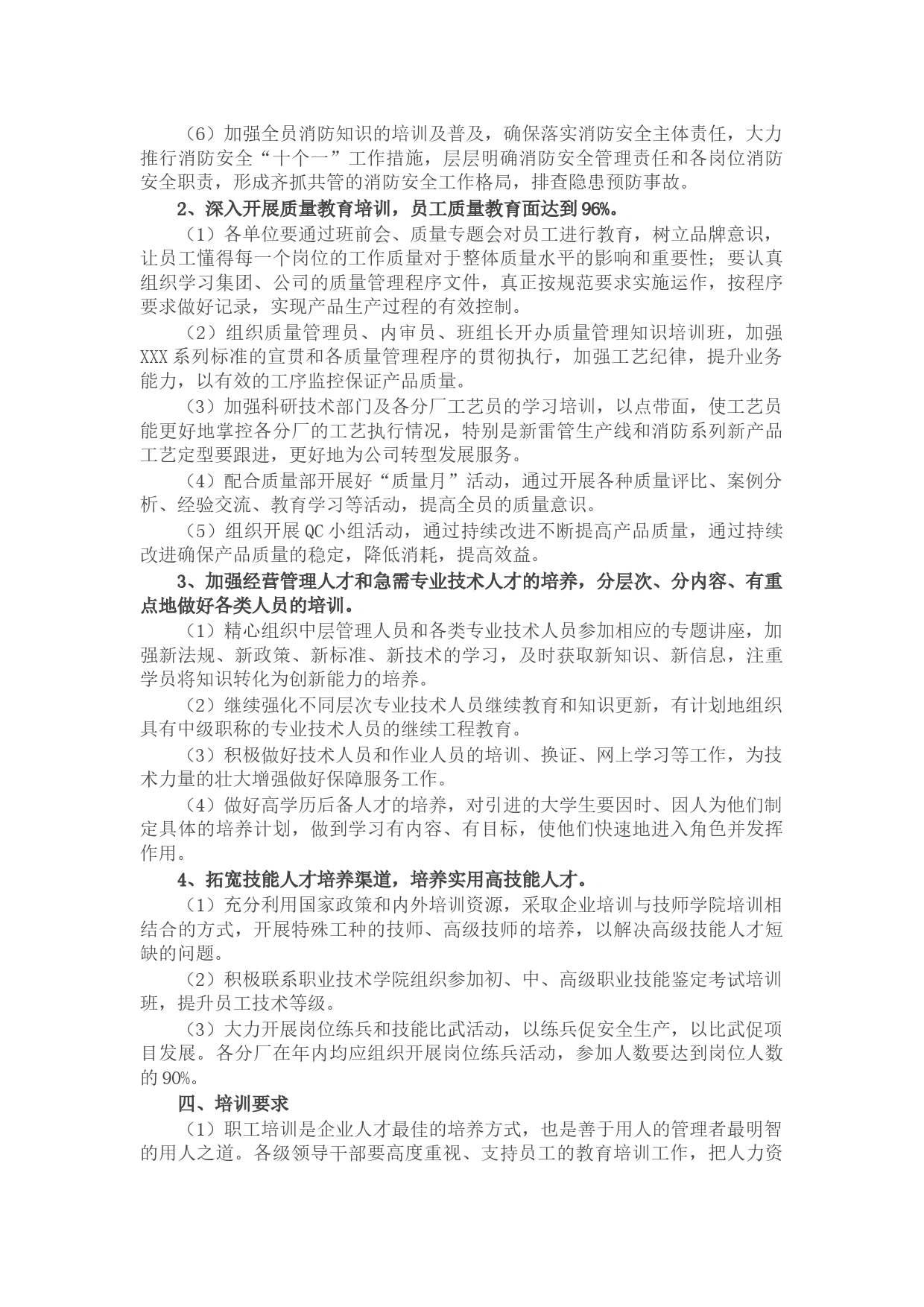 （6）加强全员消防知识的培训及普及，确保落实消防安全主体责任，大力推行消防安全“十个一”工作措施，层层明确消防安全管理责任和各岗位消防安全职责，形成齐抓共管的消防安全工作格局，排查隐患预防事故。

2、深入开展质量教育培训，员工质量教育面达到96%。

（1）各单位要通过班前会、质量专题会对员工进行教育，树立品牌意识，让员工懂得每一个岗位的工作质量对于整体质量水平的影响和重要性；要认真组织学习集团、公司的质量管理程序文件，真正按规范要求实施运作，按程序要求做好记录，实现产品生产过程的有效控制。

（2）组织质量管理员、内审员、班组长开办质量管理知识培训班，加强XXX系列标准的宣贯和各质量管理程序的贯彻执行，加强工艺纪律，提升业务能力，以有效的工序监控保证产品质量。

（3）加强科研技术部门及各分厂工艺员的学习培训，以点带面，使工艺员能更好地掌控各分厂的工艺执行情况，特别是新雷管生产线和消防系列新产品工艺定型要跟进，更好地为公司转型发展服务。

（4）配合质量部开展好“质量月”活动，通过开展各种质量评比、案例分析、经验交流、教育学习等活动，提高全员的质量意识。

（5）组织开展QC小组活动，通过持续改进不断提高产品质量，通过持续改进确保产品质量的稳定，降低消耗，提高效益。

3、加强经营管理人才和急需专业技术人才的培养，分层次、分内容、有重点地做好各类人员的培训。

（1）精心组织中层管理人员和各类专业技术人员参加相应的专题讲座，加强新法规、新政策、新标准、新技术的学习，及时获取新知识、新信息，注重学员将知识转化为创新能力的培养。

（2）继续强化不同层次专业技术人员继续教育和知识更新，有计划地组织具有中级职称的专业技术人员的继续工程教育。

（3）积极做好技术人员和作业人员的培训、换证、网上学习等工作，为技术力量的壮大增强做好保障服务工作。

（4）做好高学历后备人才的培养，对引进的大学生要因时、因人为他们制定具体的培养计划，做到学习有内容、有目标，使他们快速地进入角色并发挥作用。

4、拓宽技能人才培养渠道，培养实用高技能人才。

（1）充分利用国家政策和内外培训资源，采取企业培训与技师学院培训相结合的方式，开展特殊工种的技师、高级技师的培养，以解决高级技能人才短缺的问题。

（2）积极联系职业技术学院组织参加初、中、高级职业技能鉴定考试培训班，提升员工技术等级。

（3）大力开展岗位练兵和技能比武活动，以练兵促安全生产，以比武促项目发展。各分厂在年内均应组织开展岗位练兵活动，参加人数要达到岗位人数的90%。

四、培训要求

（1）职工培训是企业人才最佳的培养方式，也是善于用人的管理者最明智的用人之道。各级领导干部要高度重视、支持员工的教育培训工作，把人力资